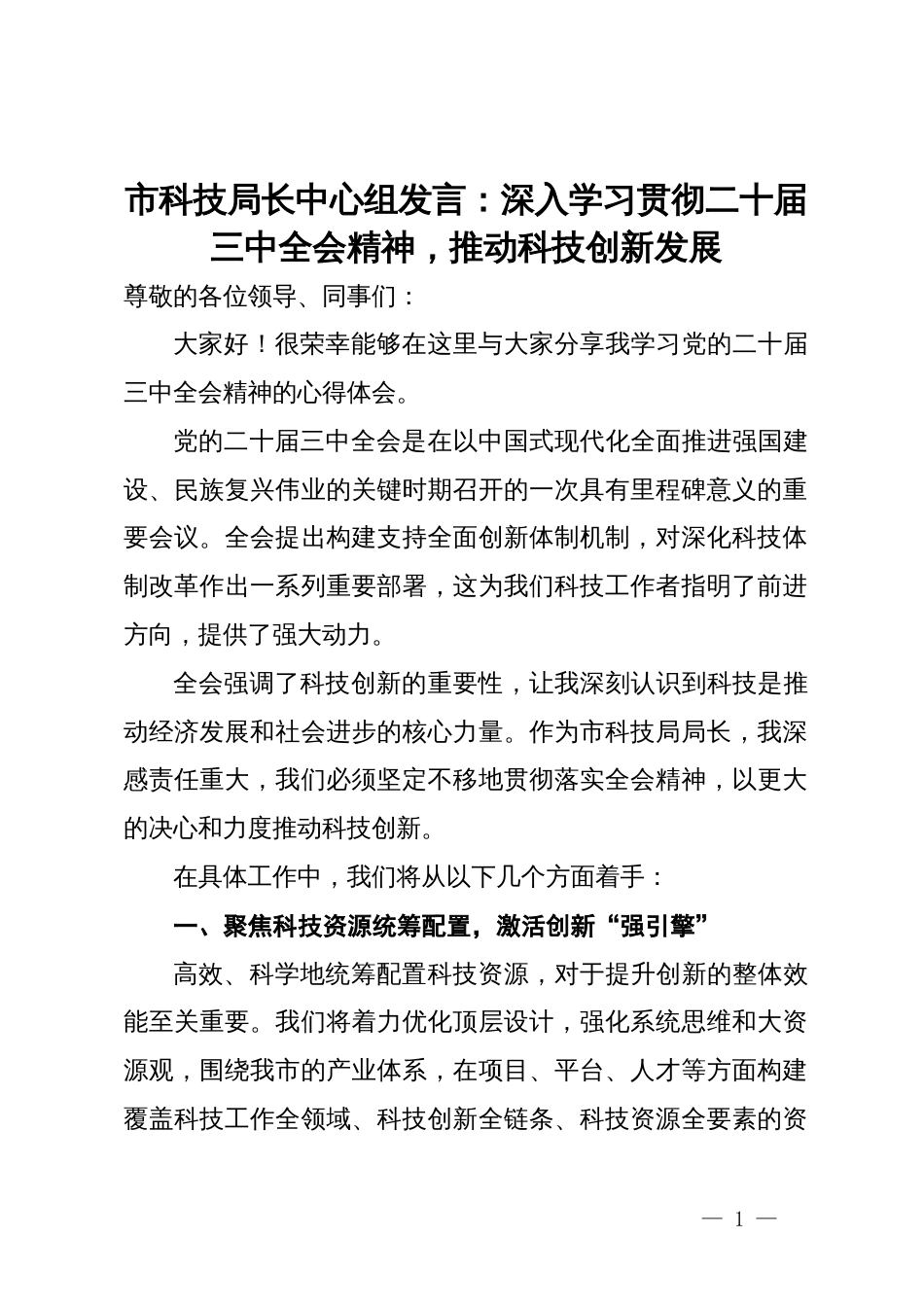 市科技局长中心组发言：深入学习贯彻二十届三中全会精神，推动科技创新发展

尊敬的各位领导、同事们：

大家好！很荣幸能够在这里与大家分享我学习党的二十届三中全会精神的心得体会。

党的二十届三中全会是在以中国式现代化全面推进强国建设、民族复兴伟业的关键时期召开的一次具有里程碑意义的重要会议。全会提出构建支持全面创新体制机制，对深化科技体制改革作出一系列重要部署，这为我们科技工作者指明了前进方向，提供了强大动力。

全会强调了科技创新的重要性，让我深刻认识到科技是推动经济发展和社会进步的核心力量。作为市科技局局长，我深感责任重大，我们必须坚定不移地贯彻落实全会精神，以更大的决心和力度推动科技创新。

在具体工作中，我们将从以下几个方面着手：

一、聚焦科技资源统筹配置，激活创新“强引擎”

高效、科学地统筹配置科技资源，对于提升创新的整体效能至关重要。我们将着力优化顶层设计，强化系统思维和大资源观，围绕我市的产业体系，在项目、平台、人才等方面构建覆盖科技工作全领域、科技创新全链条、科技资源全要素的资

— 1 —